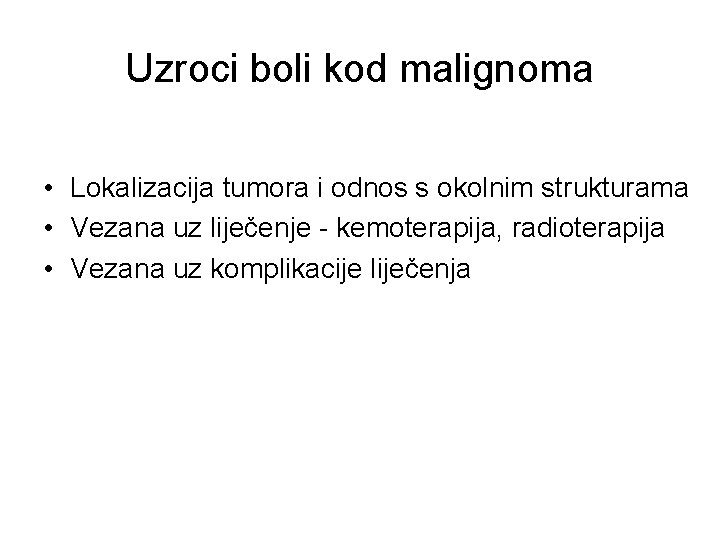 Uzroci boli kod malignoma

• Lokalizacija tumora i odnos s okolnim strukturama
• Vezana uz liječenje - kemoterapija, radioterapija
• Vezana uz komplikacije liječenja